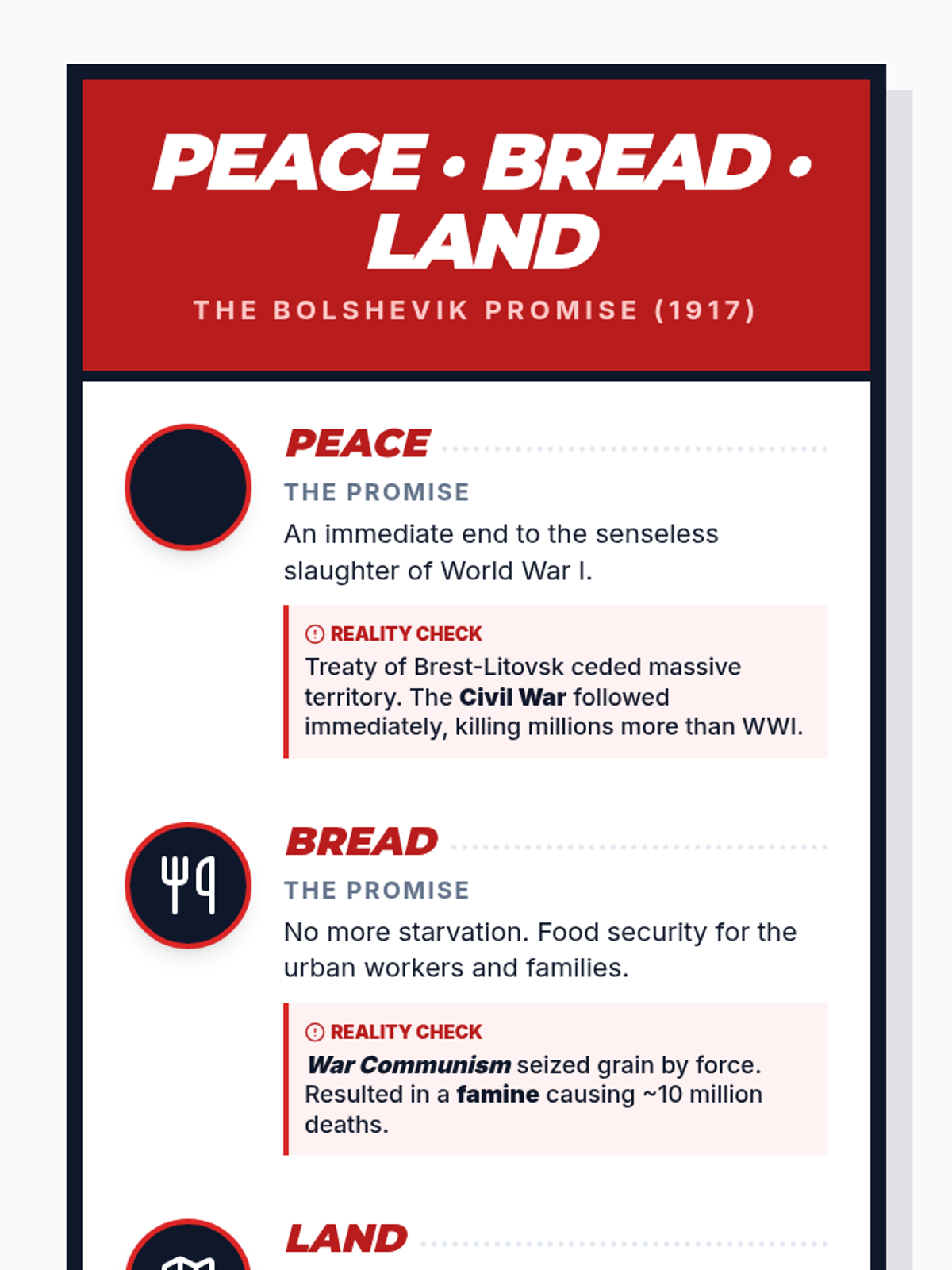 PEACE • BREAD • LAND

THE BOLSHEVIK PROMISE (1917)

PEACE

THE PROMISE

An immediate end to the senseless slaughter of World War I.

REALITY CHECK

Treaty of Brest-Litovsk ceded massive territory. The Civil War followed immediately, killing millions more than WWI.

BREAD

THE PROMISE

No more starvation. Food security for the urban workers and families.

REALITY CHECK

War Communism seized grain by force. Resulted in a famine causing ~10 million deaths.

LAND